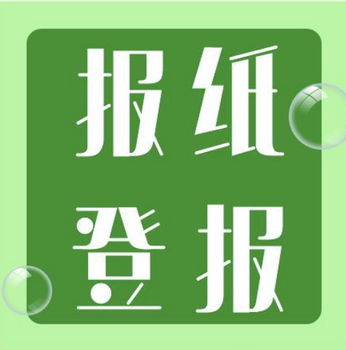 报纸
登报